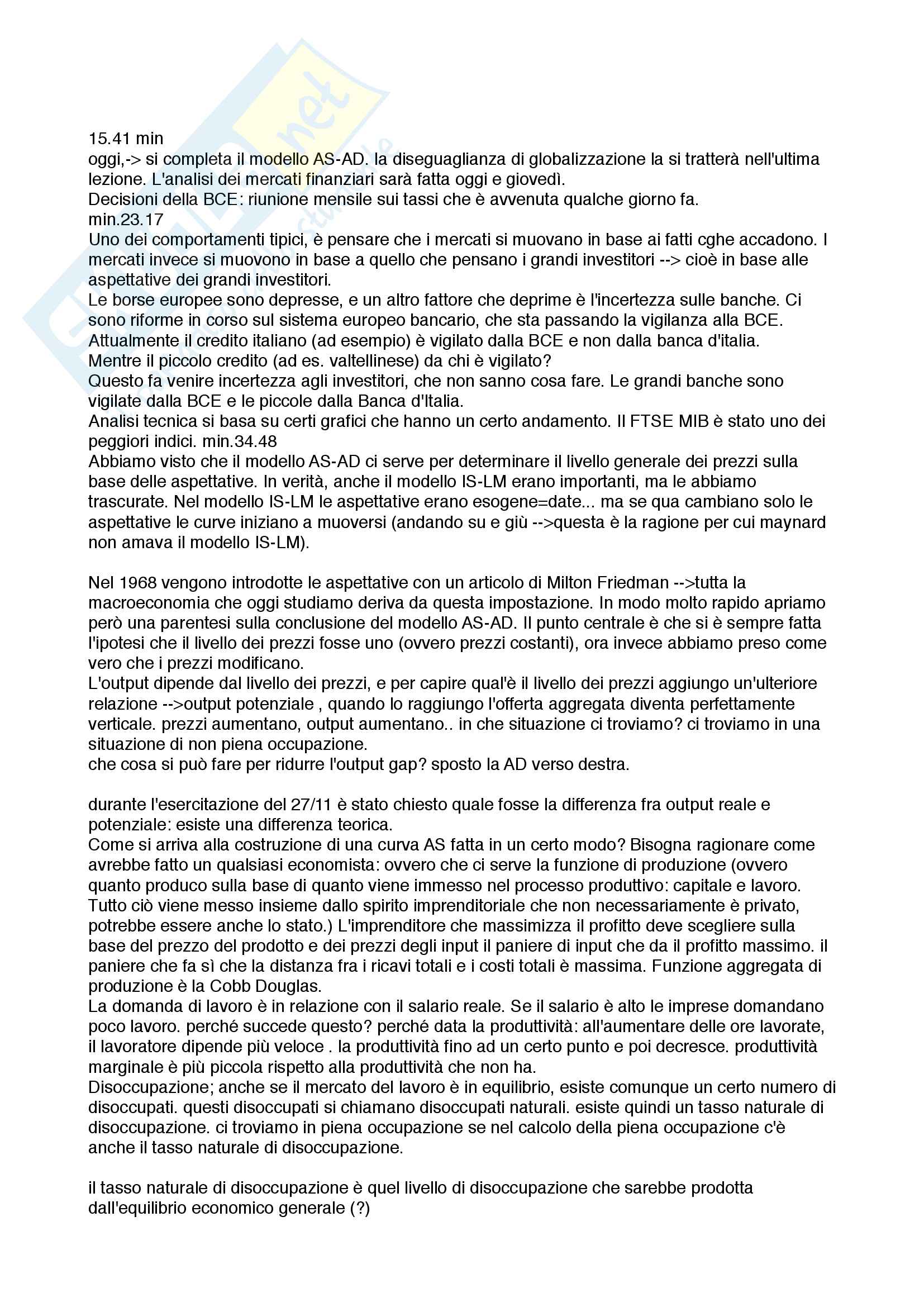 15.41 min
oggi,-> si completa il modello AS-AD. la diseguaglianza di globalizzazione la si tratterà nell'ultima lezione. L'analisi dei mercati finanziari sarà fatta oggi e giovedì.
Decisioni della BCE: riunione mensile sui tassi che è avvenuta qualche giorno fa.
min.23.17
Uno dei comportamenti tipici, è pensare che i mercati si muovano in base ai fatti cghe accadono. I mercati invece si muovono in base a quello che pensano i grandi investitori --> cioè in base alle aspettative dei grandi investitori.
Le borse europee sono depresse, e un altro fattore che deprime è l'incertezza sulle banche. Ci sono riforme in corso sul sistema europeo bancario, che sta passando la vigilanza alla BCE. Attualmente il credito italiano (ad esempio) è vigilato dalla BCE e non dalla banca d'italia. Mentre il piccolo credito (ad es. valtellinese) da chi è vigilato?
Questo fa venire incertezza agli investitori, che non sanno cosa fare. Le grandi banche sono vigilate dalla BCE e le piccole dalla Banca d'Italia.
Analisi tecnica si basa su certi grafici che hanno un certo andamento. Il FTSE MIB è stato uno dei peggiori indici. min.34.48
Abbiamo visto che il modello AS-AD ci serve per determinare il livello generale dei prezzi sulla base delle aspettative. In verità, anche il modello IS-LM erano importanti, ma le abbiamo trascurate. Nel modello IS-LM le aspettative erano esogene=date... ma se qua cambiano solo le aspettative le curve iniziano a muoversi (andando su e giù -->questa è la ragione per cui maynard non amava il modello IS-LM).

Nel 1968 vengono introdotte le aspettative con un articolo di Milton Friedman -->tutta la macroeconomia che oggi studiamo deriva da questa impostazione. In modo molto rapido apriamo però una parentesi sulla conclusione del modello AS-AD. Il punto centrale è che si è sempre fatta l'ipotesi che il livello dei prezzi fosse uno (ovvero prezzi costanti), ora invece abbiamo preso come vero che i prezzi modificano.
L'output dipende dal livello dei prezzi, e per capire qual'è il livello dei prezzi aggiungo un'ulteriore relazione -->output potenziale , quando lo raggiungo l'offerta aggregata diventa perfettamente verticale. prezzi aumentano, output aumentano.. in che situazione ci troviamo? ci troviamo in una situazione di non piena occupazione.
che cosa si può fare per ridurre l'output gap? sposto la AD verso destra.

durante l'esercitazione del 27/11 è stato chiesto quale fosse la differenza fra output reale e potenziale: esiste una differenza teorica.
Come si arriva alla costruzione di una curva AS fatta in un certo modo? Bisogna ragionare come avrebbe fatto un qualsiasi economista: ovvero che ci serve la funzione di produzione (ovvero quanto produco sulla base di quanto viene immesso nel processo produttivo: capitale e lavoro. Tutto ciò viene messo insieme dallo spirito imprenditoriale che non necessariamente è privato, potrebbe essere anche lo stato.) L'imprenditore che massimizza il profitto deve scegliere sulla base del prezzo del prodotto e dei prezzi degli input il paniere di input che da il profitto massimo. il paniere che fa sì che la distanza fra i ricavi totali e i costi totali è massima. Funzione aggregata di produzione è la Cobb Douglas.
La domanda di lavoro è in relazione con il salario reale. Se il salario è alto le imprese domandano poco lavoro. perché succede questo? perché data la produttività: all'aumentare delle ore lavorate, il lavoratore dipende più veloce . la produttività fino ad un certo punto e poi decresce. produttività marginale è più piccola rispetto alla produttività che non ha.
Disoccupazione; anche se il mercato del lavoro è in equilibrio, esiste comunque un certo numero di disoccupati. questi disoccupati si chiamano disoccupati naturali. esiste quindi un tasso naturale di disoccupazione. ci troviamo in piena occupazione se nel calcolo della piena occupazione c'è anche il tasso naturale di disoccupazione.

il tasso naturale di disoccupazione è quel livello di disoccupazione che sarebbe prodotta dall'equilibrio economico generale (?)